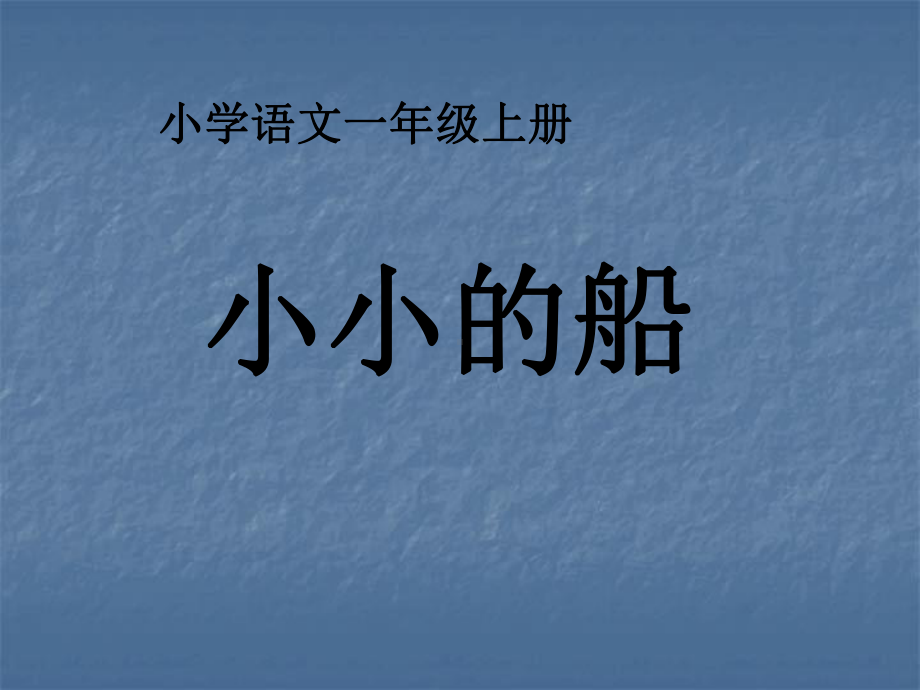 小学语文一年级上册

小小的船